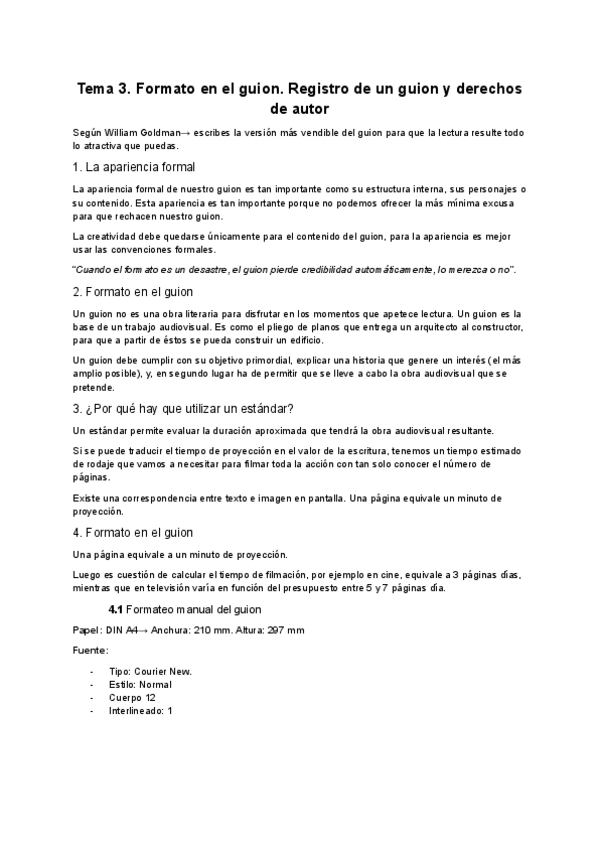 Tema 3. Formato en el guion. Registro de un guion y derechos de autor

Según William Goldman→ escribes la versión más vendible del guion para que la lectura resulte todo lo atractiva que puedas.

1. La apariencia formal

La apariencia formal de nuestro guion es tan importante como su estructura interna, sus personajes o su contenido. Esta apariencia es tan importante porque no podemos ofrecer la más mínima excusa para que rechacen nuestro guion.

La creatividad debe quedarse únicamente para el contenido del guion, para la apariencia es mejor usar las convenciones formales.

"Cuando el formato es un desastre, el guion pierde credibilidad automáticamente, lo merezca o no".

2. Formato en el guion

Un guion no es una obra literaria para disfrutar en los momentos que apetece lectura. Un guion es la base de un trabajo audiovisual. Es como el pliego de planos que entrega un arquitecto al constructor, para que a partir de éstos se pueda construir un edificio.

Un guion debe cumplir con su objetivo primordial, explicar una historia que genere un interés (el más amplio posible), y, en segundo lugar ha de permitir que se lleve a cabo la obra audiovisual que se pretende.

3. ¿Por qué hay que utilizar un estándar?

Un estándar permite evaluar la duración aproximada que tendrá la obra audiovisual resultante.

Si se puede traducir el tiempo de proyección en el valor de la escritura, tenemos un tiempo estimado de rodaje que vamos a necesitar para filmar toda la acción con tan solo conocer el número de páginas.

Existe una correspondencia entre texto e imagen en pantalla. Una página equivale un minuto de proyección.

4. Formato en el guion

Una página equivale a un minuto de proyección.

Luego es cuestión de calcular el tiempo de filmación, por ejemplo en cine, equivale a 3 páginas días, mientras que en televisión varía en función del presupuesto entre 5 y 7 páginas día.

4.1 Formateo manual del guion

Papel: DIN A4→ Anchura: 210 mm. Altura: 297 mm

Fuente:

- Tipo: Courier New.
- Estilo: Normal
- Cuerpo 12
- Interlineado: 1